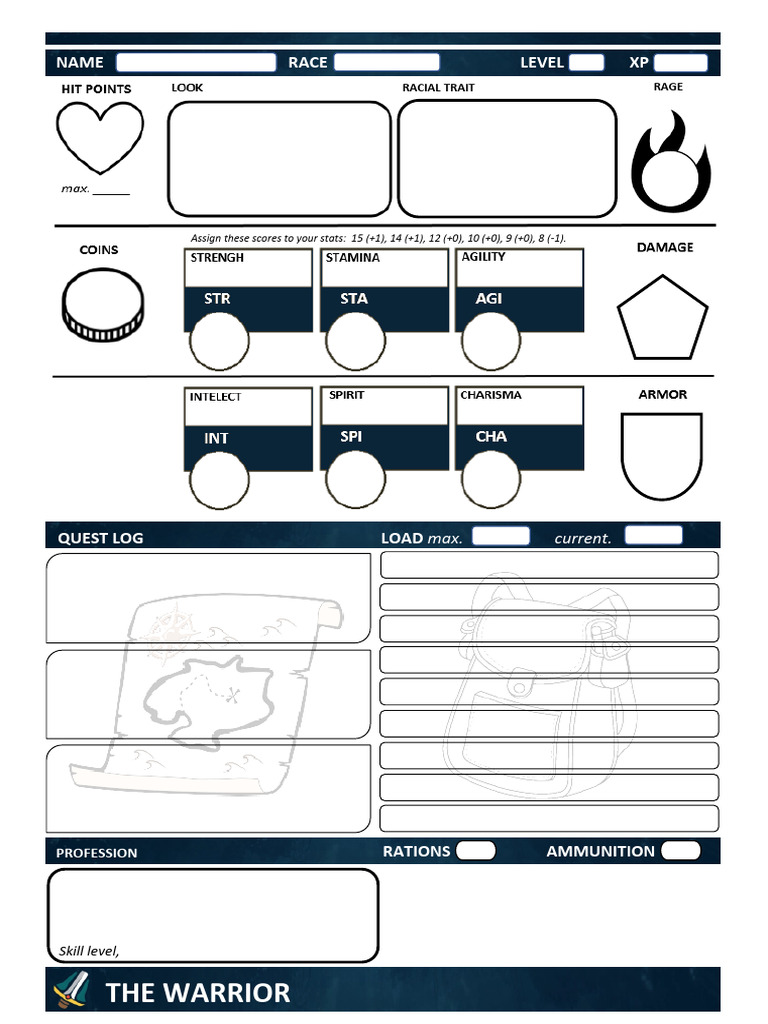 NAME RACE LEVEL XP

HIT POINTS

max. ______

LOOK

RACIAL TRAIT

RAGE

COINS

Assign these scores to your stats: 15 (+1), 14 (+1), 12 (+0), 10 (+0), 9 (+0), 8 (-1).

STRENGH
STR

STAMINA
STA

AGILITY
AGI

DAMAGE

INTELECT
INT

SPIRIT
SPI

CHARISMA
CHA

ARMOR

QUEST LOG

LOAD max. current.

PROFESSION

RATIONS

AMMUNITION

Skill level,

THE WARRIOR